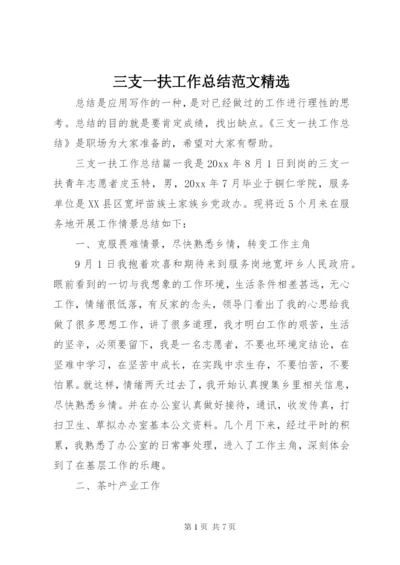 三支一扶工作总结范文精选

总结是应用写作的一种，是对已经做过的工作进行理性的思考。总结的目的就是要肯定成绩，找出缺点。《三支一扶工作总结》是职场为大家准备的，希望对大家有帮助。

三支一扶工作总结篇一我是20xx年8月1日到岗的三支一扶青年志愿者皮玉特，男，20xx年7月毕业于铜仁学院，服务单位是XX县区宽坪苗族土家族乡党政办。现将近5个月来在服务地开展工作情景总结如下：

一、克服畏难情景，尽快熟悉乡情，转变工作主角

9月1日我抱着欢喜和期待来到服务岗地宽坪乡人民政府。眼前看到的一切与我想象的工作环境，生活条件相差甚远，无心工作，情绪很低落，有反家的念头，领导门看出了我的心思给我做了很多思想工作，讲了很多道理，我才明白工作的艰苦，生活的坚辛，必须要留下，我是一名志愿者，不要也环境定结论，在坚难中学习，在坚苦中成长，在实践中求生存，不要怕苦，不要怕累。就这样，情绪两天过去了，我开始认真搜集乡里相关信息，尽快熟悉乡情。并在办公室认真做好接待，通讯，收发传真，打扫卫生、草拟办办室基本公文资料。几个月下来，经过平时的积累，我熟悉了办公室的日常事处理，进入了工作主角，深刻体会到了在基层工作的乐趣。

二、茶叶产业工作

第1页 共7页